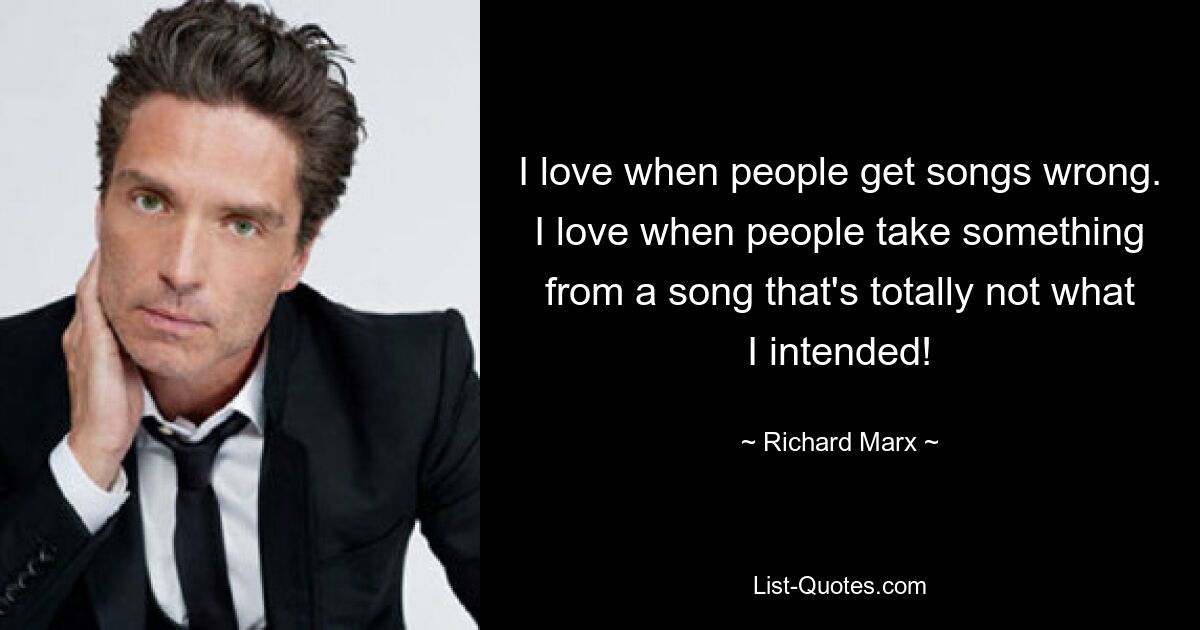 I love when people get songs wrong. I love when people take something from a song that's totally not what I intended!

~ Richard Marx ~

List-Quotes.com